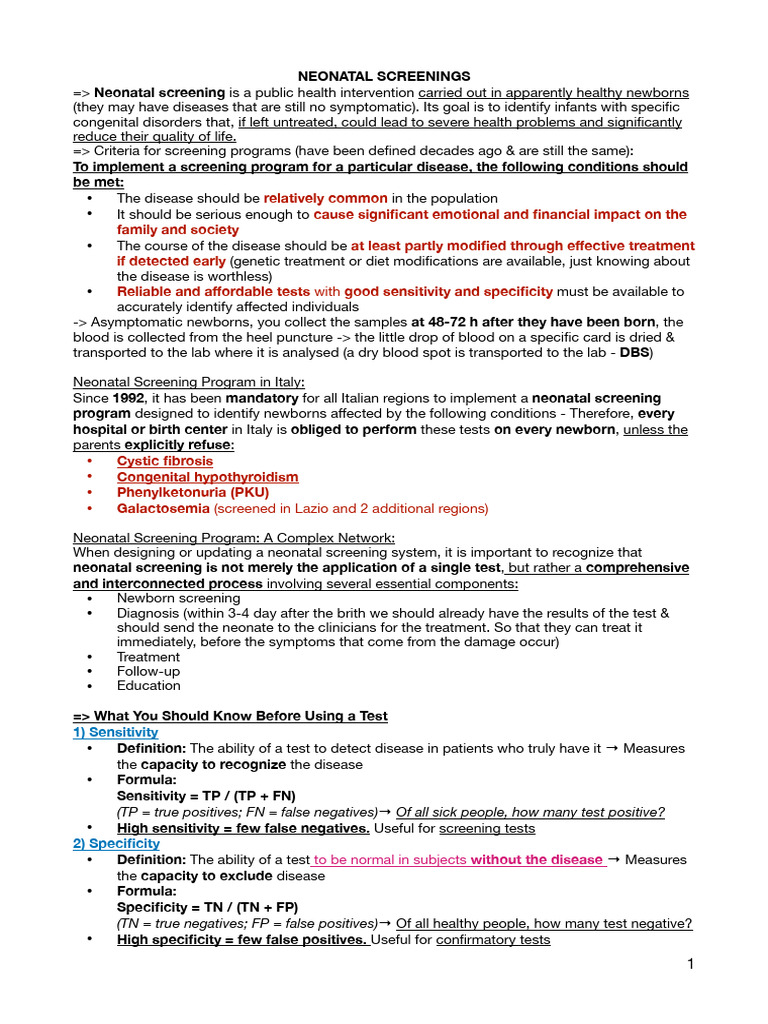 NEONATAL SCREENINGS

=> Neonatal screening is a public health intervention carried out in apparently healthy newborns (they may have diseases that are still no symptomatic). Its goal is to identify infants with specific congenital disorders that, if left untreated, could lead to severe health problems and significantly reduce their quality of life.

=> Criteria for screening programs (have been defined decades ago & are still the same):

To implement a screening program for a particular disease, the following conditions should be met:

• The disease should be relatively common in the population
• It should be serious enough to cause significant emotional and financial impact on the family and society
• The course of the disease should be at least partly modified through effective treatment if detected early (genetic treatment or diet modifications are available, just knowing about the disease is worthless)
• Reliable and affordable tests with good sensitivity and specificity must be available to accurately identify affected individuals

-> Asymptomatic newborns, you collect the samples at 48-72 h after they have been born, the blood is collected from the heel puncture -> the little drop of blood on a specific card is dried & transported to the lab where it is analysed (a dry blood spot is transported to the lab - DBS)

Neonatal Screening Program in Italy:

Since 1992, it has been mandatory for all Italian regions to implement a neonatal screening program designed to identify newborns affected by the following conditions - Therefore, every hospital or birth center in Italy is obliged to perform these tests on every newborn, unless the parents explicitly refuse:

• Cystic fibrosis
• Congenital hypothyroidism
• Phenylketonuria (PKU)
• Galactosemia (screened in Lazio and 2 additional regions)

Neonatal Screening Program: A Complex Network:

When designing or updating a neonatal screening system, it is important to recognize that neonatal screening is not merely the application of a single test, but rather a comprehensive and interconnected process involving several essential components:

• Newborn screening
• Diagnosis (within 3-4 day after the brith we should already have the results of the test & should send the neonate to the clinicians for the treatment. So that they can treat it immediately, before the symptoms that come from the damage occur)
• Treatment
• Follow-up
• Education

=> What You Should Know Before Using a Test

1) Sensitivity

• Definition: The ability of a test to detect disease in patients who truly have it → Measures the capacity to recognize the disease
• Formula:
Sensitivity = TP / (TP + FN)
(TP = true positives; FN = false negatives)→ Of all sick people, how many test positive?
• High sensitivity = few false negatives. Useful for screening tests

2) Specificity

• Definition: The ability of a test to be normal in subjects without the disease → Measures the capacity to exclude disease
• Formula:
Specificity = TN / (TN + FP)
(TN = true negatives; FP = false positives)→ Of all healthy people, how many test negative?
• High specificity = few false positives. Useful for confirmatory tests

1